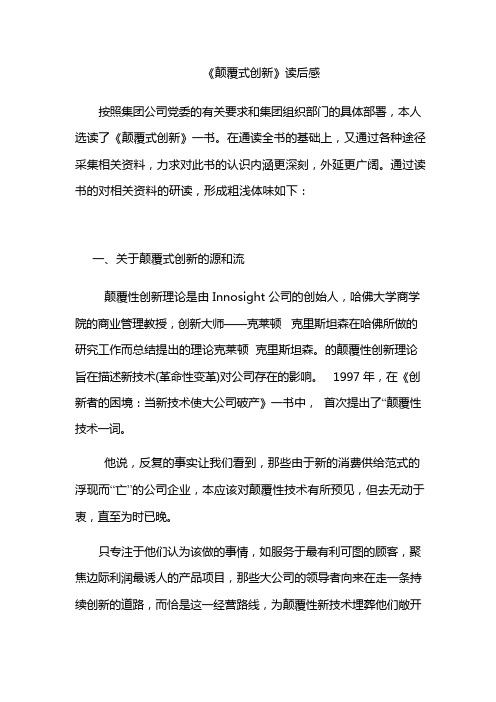 《颠覆式创新》读后感

按照集团公司党委的有关要求和集团组织部门的具体部署，本人选读了《颠覆式创新》一书。在通读全书的基础上，又通过各种途径采集相关资料，力求对此书的认识内涵更深刻，外延更广阔。通过读书的对相关资料的研读，形成粗浅体味如下：

一、关于颠覆式创新的源和流

颠覆性创新理论是由 Innosight 公司的创始人，哈佛大学商学院的商业管理教授，创新大师——克莱顿 克里斯坦森在哈佛所做的研究工作而总结提出的理论克莱顿 克里斯坦森。的颠覆性创新理论旨在描述新技术(革命性变革)对公司存在的影响。 1997 年，在《创新者的困境：当新技术使大公司破产》一书中， 首次提出了“颠覆性技术一词。

他说，反复的事实让我们看到，那些由于新的消费供给范式的浮现而“亡”的公司企业，本应该对颠覆性技术有所预见，但去无动于衷，直至为时已晚。

只专注于他们认为该做的事情，如服务于最有利可图的顾客，聚焦边际利润最诱人的产品项目，那些大公司的领导者向来在走一条持续创新的道路，而恰是这一经营路线，为颠覆性新技术埋葬他们敞开